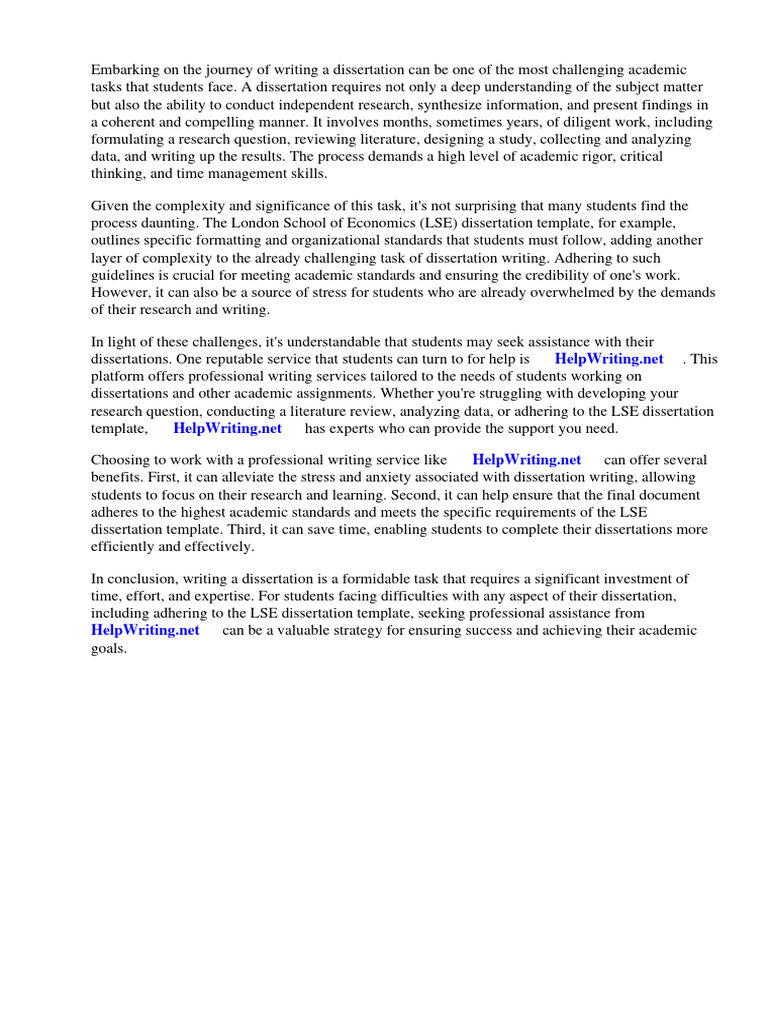 Embarking on the journey of writing a dissertation can be one of the most challenging academic tasks that students face. A dissertation requires not only a deep understanding of the subject matter but also the ability to conduct independent research, synthesize information, and present findings in a coherent and compelling manner. It involves months, sometimes years, of diligent work, including formulating a research question, reviewing literature, designing a study, collecting and analyzing data, and writing up the results. The process demands a high level of academic rigor, critical thinking, and time management skills.

Given the complexity and significance of this task, it's not surprising that many students find the process daunting. The London School of Economics (LSE) dissertation template, for example, outlines specific formatting and organizational standards that students must follow, adding another layer of complexity to the already challenging task of dissertation writing. Adhering to such guidelines is crucial for meeting academic standards and ensuring the credibility of one's work. However, it can also be a source of stress for students who are already overwhelmed by the demands of their research and writing.

In light of these challenges, it's understandable that students may seek assistance with their dissertations. One reputable service that students can turn to for help is HelpWriting.net . This platform offers professional writing services tailored to the needs of students working on dissertations and other academic assignments. Whether you're struggling with developing your research question, conducting a literature review, analyzing data, or adhering to the LSE dissertation template, HelpWriting.net has experts who can provide the support you need.

Choosing to work with a professional writing service like HelpWriting.net can offer several benefits. First, it can alleviate the stress and anxiety associated with dissertation writing, allowing students to focus on their research and learning. Second, it can help ensure that the final document adheres to the highest academic standards and meets the specific requirements of the LSE dissertation template. Third, it can save time, enabling students to complete their dissertations more efficiently and effectively.

In conclusion, writing a dissertation is a formidable task that requires a significant investment of time, effort, and expertise. For students facing difficulties with any aspect of their dissertation, including adhering to the LSE dissertation template, seeking professional assistance from HelpWriting.net can be a valuable strategy for ensuring success and achieving their academic goals.